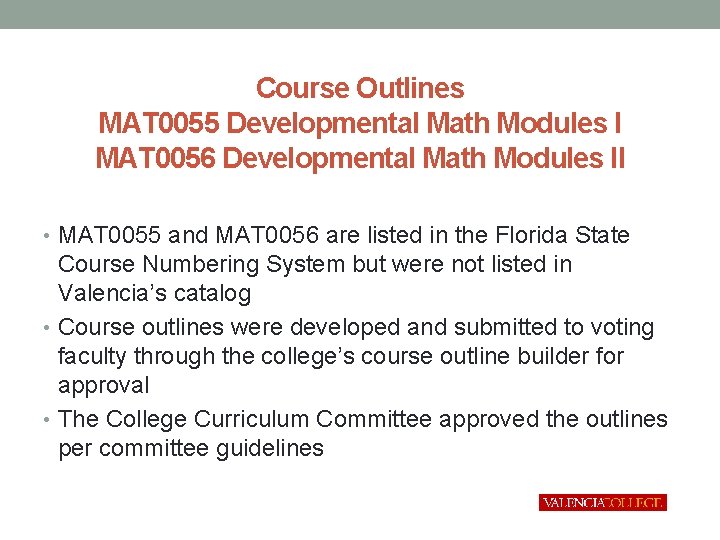 Course Outlines
MAT0055 Developmental Math Modules I
MAT0056 Developmental Math Modules II

• MAT0055 and MAT0056 are listed in the Florida State Course Numbering System but were not listed in Valencia's catalog
• Course outlines were developed and submitted to voting faculty through the college's course outline builder for approval
• The College Curriculum Committee approved the outlines per committee guidelines

VALENCIACOLLEGE